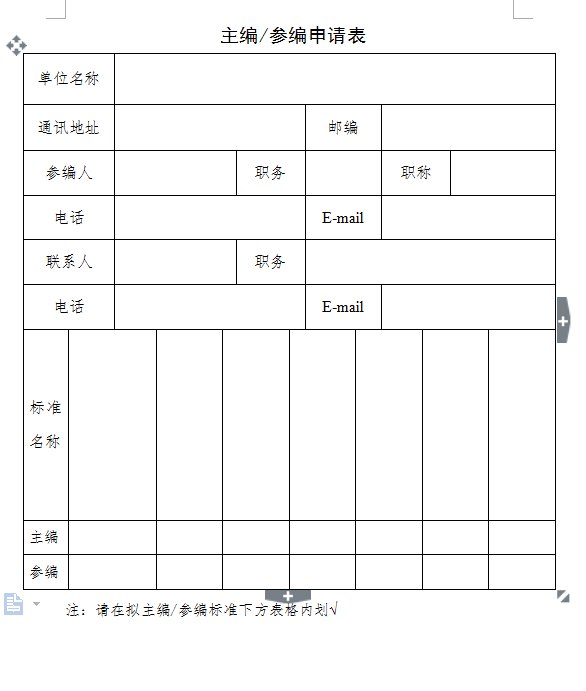 主编/参编申请表

| 单位名称 | | | | | |
|---|---|---|---|---|---|
| 通讯地址 | | | 邮编 | | |
| 参编人 | | 职务 | | 职称 | |
| 电话 | | | E-mail | | |
| 联系人 | | 职务 | | | |
| 电话 | | | E-mail | | |

| 标准名称 | | | | | | | |
|---|---|---|---|---|---|---|---|
| 主编 | | | | | | | |
| 参编 | | | | | | | |

注：请在拟主编/参编标准下方表格内划√